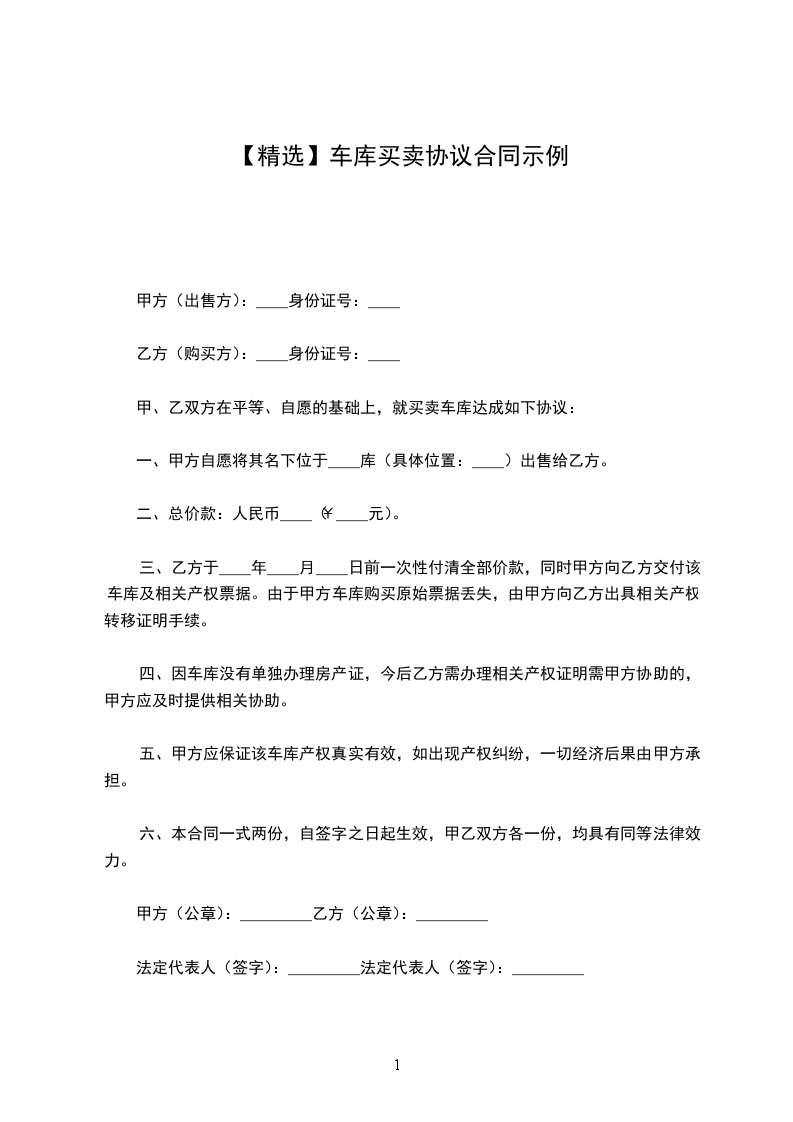 【精选】车库买卖协议合同示例

甲方（出售方）：____身份证号：____

乙方（购买方）：____身份证号：____

甲、乙双方在平等、自愿的基础上，就买卖车库达成如下协议：

一、甲方自愿将其名下位于____库（具体位置：____）出售给乙方。

二、总价款：人民币____（¥____元）。

三、乙方于____年____月____日前一次性付清全部价款，同时甲方向乙方交付该车库及相关产权票据。由于甲方车库购买原始票据丢失，由甲方向乙方出具相关产权转移证明手续。

四、因车库没有单独办理房产证，今后乙方需办理相关产权证明需甲方协助的，甲方应及时提供相关协助。

五、甲方应保证该车库产权真实有效，如出现产权纠纷，一切经济后果由甲方承担。

六、本合同一式两份，自签字之日起生效，甲乙双方各一份，均具有同等法律效力。

甲方（公章）：_________乙方（公章）：_________

法定代表人（签字）：_________法定代表人（签字）：_________

1